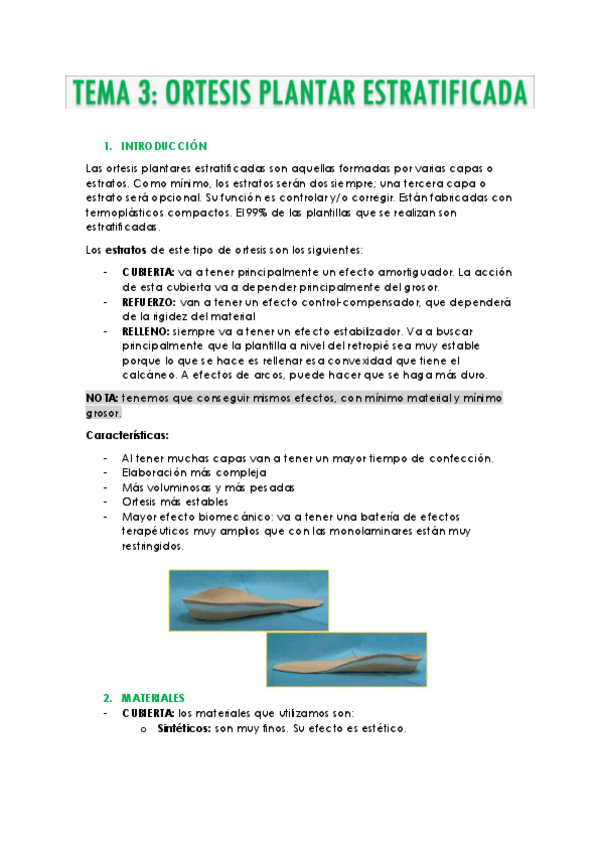 TEMA 3: ORTESIS PLANTAR ESTRATIFICADA

1. INTRODUCCIÓN

Las ortesis plantares estratificadas son aquellas formadas por varias capas o estratos. Como mínimo, los estratos serán dos siempre; una tercera capa o estrato será opcional. Su función es controlar y/o corregir. Están fabricadas con termoplásticos compactos. El 99% de las plantillas que se realizan son estratificadas.

Los estratos de este tipo de ortesis son los siguientes:

- CUBIERTA: va a tener principalmente un efecto amortiguador. La acción de esta cubierta va a depender principalmente del grosor.
- REFUERZO: van a tener un efecto control-compensador, que dependerá de la rigidez del material
- RELLENO: siempre va a tener un efecto estabilizador. Va a buscar principalmente que la plantilla a nivel del retropié sea muy estable porque lo que se hace es rellenar esa convexidad que tiene el calcáneo. A efectos de arcos, puede hacer que se haga más duro.

NOTA: tenemos que conseguir mismos efectos, con mínimo material y mínimo grosor.

Características:

- Al tener muchas capas van a tener un mayor tiempo de confección.
- Elaboración más compleja
- Más voluminosas y más pesadas
- Ortesis más estables
- Mayor efecto biomecánico: va a tener una batería de efectos terapéuticos muy amplios que con las monolaminares están muy restringidos.

2. MATERIALES
- CUBIERTA: los materiales que utilizamos son:
  o Sintéticos: son muy finos. Su efecto es estético.